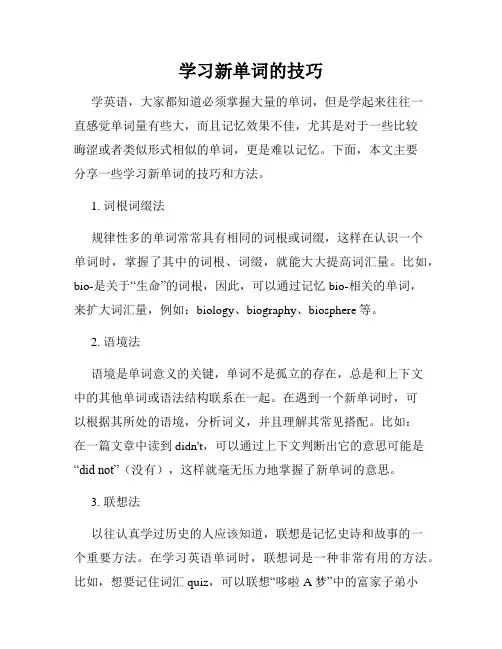 学习新单词的技巧

学英语，大家都知道必须掌握大量的单词，但是学起来往往一直感觉单词量有些大，而且记忆效果不佳，尤其是对于一些比较晦涩或者类似形式相似的单词，更是难以记忆。下面，本文主要分享一些学习新单词的技巧和方法。

1. 词根词缀法

规律性多的单词常常具有相同的词根或词缀，这样在认识一个单词时，掌握了其中的词根、词缀，就能大大提高词汇量。比如，bio-是关于“生命”的词根，因此，可以通过记忆 bio-相关的单词，来扩大词汇量，例如：biology、biography、biosphere 等。

2. 语境法

语境是单词意义的关键，单词不是孤立的存在，总是和上下文中的其他单词或语法结构联系在一起。在遇到一个新单词时，可以根据其所处的语境，分析词义，并且理解其常见搭配。比如：在一篇文章中读到 didn't，可以通过上下文判断出它的意思可能是“did not”（没有），这样就毫无压力地掌握了新单词的意思。

3. 联想法

以往认真学过历史的人应该知道，联想是记忆史诗和故事的一个重要方法。在学习英语单词时，联想词是一种非常有用的方法。比如，想要记住词汇 quiz，可以联想“哆啦 A 梦”中的富家子弟小